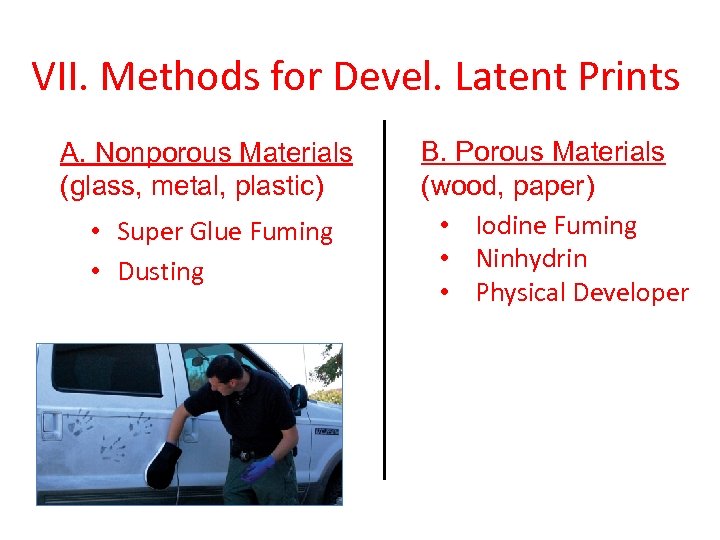 VII. Methods for Devel. Latent Prints

A. Nonporous Materials
(glass, metal, plastic)

• Super Glue Fuming
• Dusting

B. Porous Materials
(wood, paper)

• Iodine Fuming
• Ninhydrin
• Physical Developer